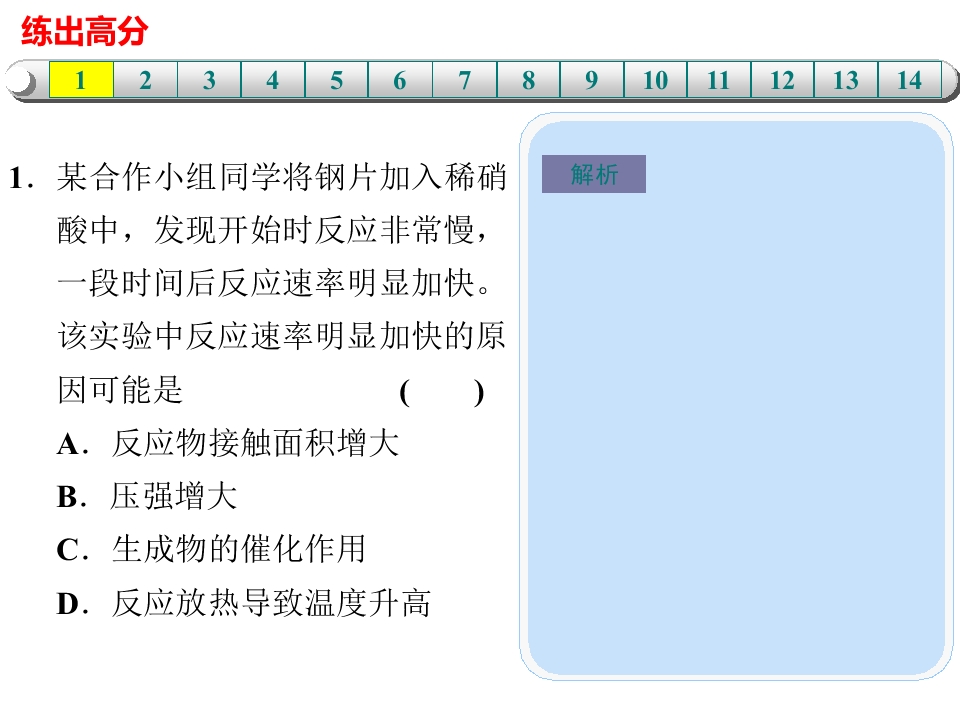 练出高分

1 2 3 4 5 6 7 8 9 10 11 12 13 14

1.某合作小组同学将钢片加入稀硝酸中，发现开始时反应非常慢，一段时间后反应速率明显加快。该实验中反应速率明显加快的原因可能是 ( )

A.反应物接触面积增大

B.压强增大

C.生成物的催化作用

D.反应放热导致温度升高

解析